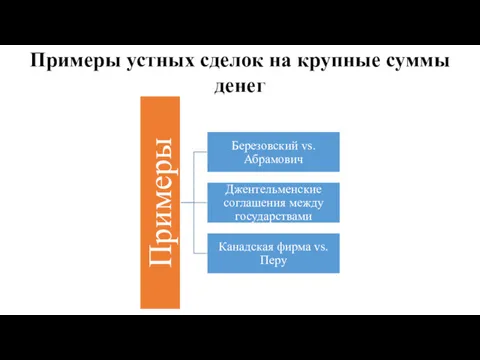 Примеры устных сделок на крупные суммы денег

Примеры

Березовский vs. Абрамович

Джентельменские соглашения между государствами

Канадская фирма vs. Перу